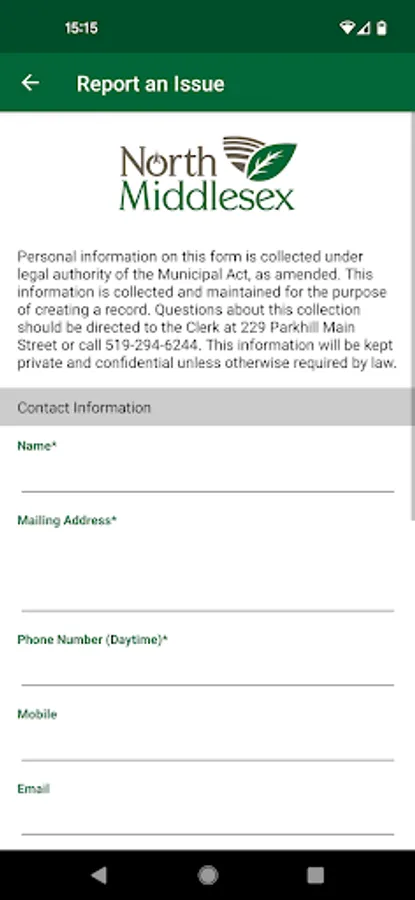 15:15

Report an Issue

North Middlesex

Personal information on this form is collected under legal authority of the Municipal Act, as amended. This information is collected and maintained for the purpose of creating a record. Questions about this collection should be directed to the Clerk at 229 Parkhill Main Street or call 519-294-6244. This information will be kept private and confidential unless otherwise required by law.

Contact Information

Name*

Mailing Address*

Phone Number (Daytime)*

Mobile

Email